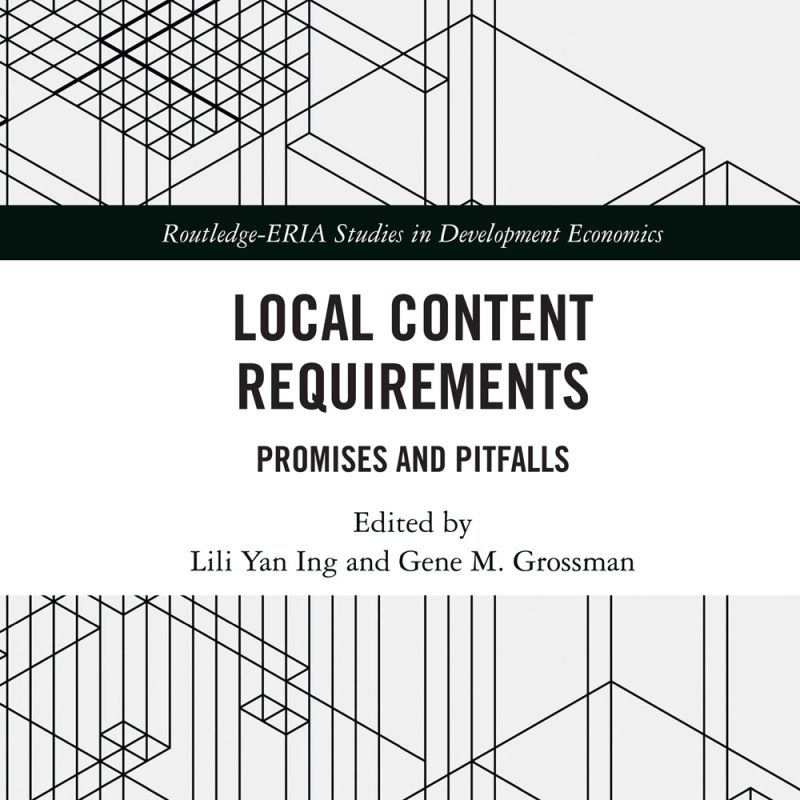 Routledge-ERIA Studies in Development Economics

LOCAL CONTENT REQUIREMENTS

PROMISES AND PITFALLS

Edited by
Lili Yan Ing and Gene M. Grossman